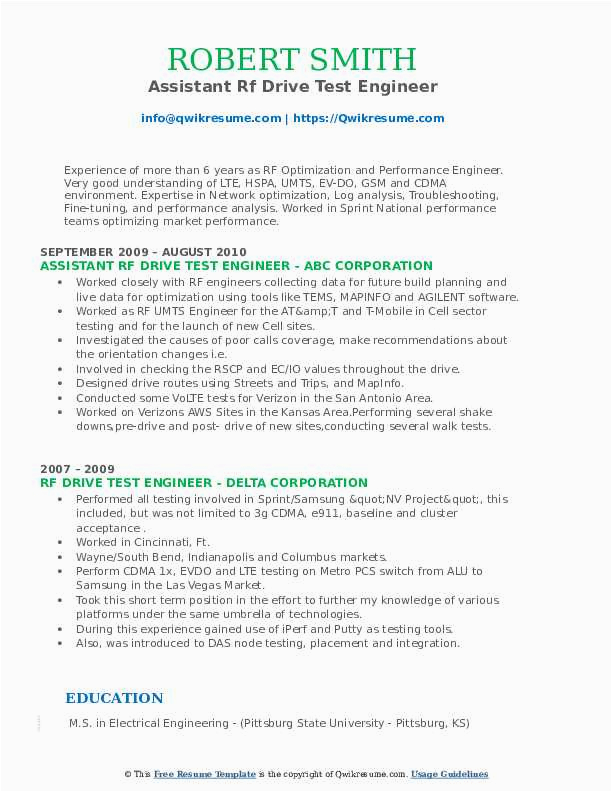 ROBERT SMITH
Assistant Rf Drive Test Engineer

info@qwikresume.com | https://Qwikresume.com

Experience of more than 6 years as RF Optimization and Performance Engineer. Very good understanding of LTE, HSPA, UMTS, EV-DO, GSM and CDMA environment. Expertise in Network optimization, Log analysis, Troubleshooting, Fine-tuning, and performance analysis. Worked in Sprint National performance teams optimizing market performance.

SEPTEMBER 2009 – AUGUST 2010
ASSISTANT RF DRIVE TEST ENGINEER - ABC CORPORATION

- Worked closely with RF engineers collecting data for future build planning and live data for optimization using tools like TEMS, MAPINFO and AGILENT software.
- Worked as RF UMTS Engineer for the AT&amp;T and T-Mobile in Cell sector testing and for the launch of new Cell sites.
- Investigated the causes of poor calls coverage, make recommendations about the orientation changes i.e.
- Involved in checking the RSCP and EC/IO values throughout the drive.
- Designed drive routes using Streets and Trips, and MapInfo.
- Conducted some VoLTE tests for Verizon in the San Antonio Area.
- Worked on Verizons AWS Sites in the Kansas Area.Performing several shake downs,pre-drive and post- drive of new sites,conducting several walk tests.

2007 – 2009
RF DRIVE TEST ENGINEER - DELTA CORPORATION

- Performed all testing involved in Sprint/Samsung &quot;NV Project&quot;, this included, but was not limited to 3g CDMA, e911, baseline and cluster acceptance .
- Worked in Cincinnati, Ft.
- Wayne/South Bend, Indianapolis and Columbus markets.
- Perform CDMA 1x, EVDO and LTE testing on Metro PCS switch from ALU to Samsung in the Las Vegas Market.
- Took this short term position in the effort to further my knowledge of various platforms under the same umbrella of technologies.
- During this experience gained use of iPerf and Putty as testing tools.
- Also, was introduced to DAS node testing, placement and integration.

EDUCATION

M.S. in Electrical Engineering - (Pittsburg State University - Pittsburg, KS)

© This Free Resume Template is the copyright of Qwikresume.com. Usage Guidelines